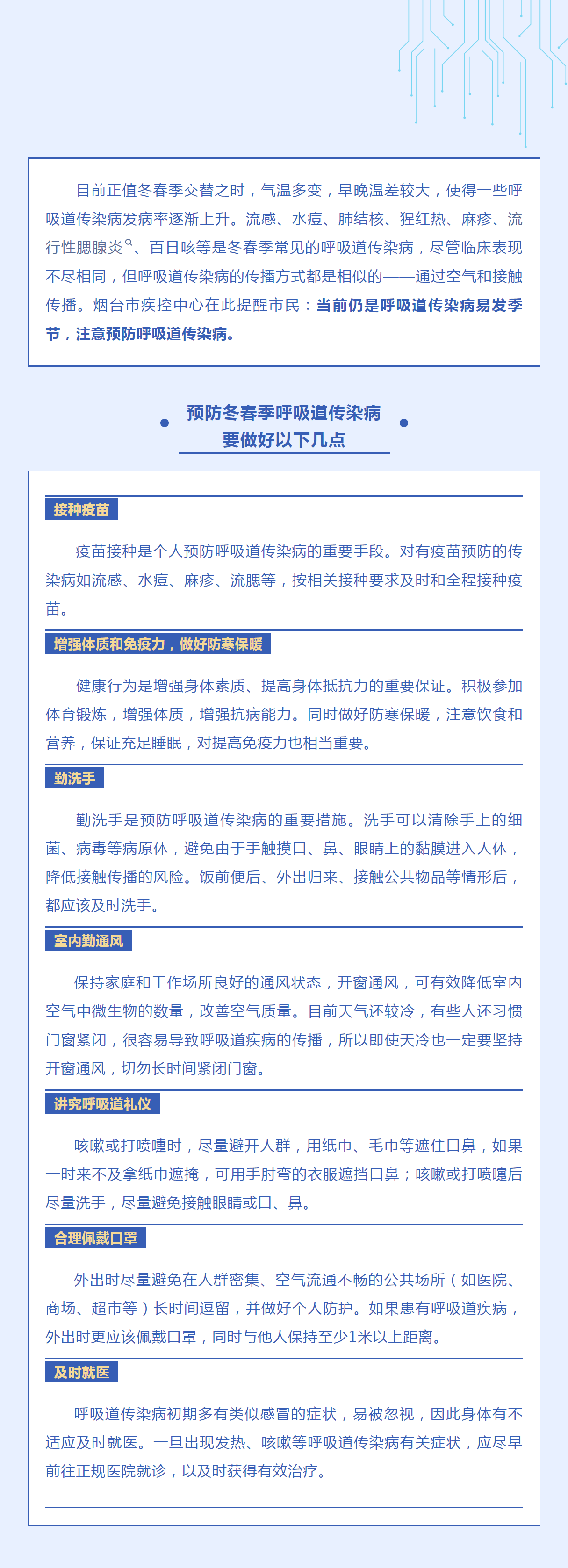 目前正值冬春季交替之时，气温多变，早晚温差较大，使得一些呼吸道传染病发病率逐渐上升。流感、水痘、肺结核、猩红热、麻疹、流行性腮腺炎、百日咳等是冬春季常见的呼吸道传染病，尽管临床表现不尽相同，但呼吸道传染病的传播方式都是相似的——通过空气和接触传播。烟台市疾控中心在此提醒市民：当前仍是呼吸道传染病易发季节，注意预防呼吸道传染病。

预防冬春季呼吸道传染病
要做好以下几点

接种疫苗

疫苗接种是个人预防呼吸道传染病的重要手段。对有疫苗预防的传染病如流感、水痘、麻疹、流腮等，按相关接种要求及时和全程接种疫苗。

增强体质和免疫力，做好防寒保暖

健康行为是增强身体素质、提高身体抵抗力的重要保证。积极参加体育锻炼，增强体质，增强抗病能力。同时做好防寒保暖，注意饮食和营养，保证充足睡眠，对提高免疫力也相当重要。

勤洗手

勤洗手是预防呼吸道传染病的重要措施。洗手可以清除手上的细菌、病毒等病原体，避免由于手触摸口、鼻、眼睛上的黏膜进入人体，降低接触传播的风险。饭前便后、外出归来、接触公共物品等情形后，都应该及时洗手。

室内勤通风

保持家庭和工作场所良好的通风状态，开窗通风，可有效降低室内空气中微生物的数量，改善空气质量。目前天气还较冷，有些人还习惯门窗紧闭，很容易导致呼吸道疾病的传播，所以即使天冷也一定要坚持开窗通风，切勿长时间紧闭门窗。

讲究呼吸道礼仪

咳嗽或打喷嚏时，尽量避开人群，用纸巾、毛巾等遮住口鼻，如果一时来不及拿纸巾遮掩，可用手肘弯的衣服遮挡口鼻；咳嗽或打喷嚏后尽量洗手，尽量避免接触眼睛或口、鼻。

合理佩戴口罩

外出时尽量避免在人群密集、空气流通不畅的公共场所（如医院、商场、超市等）长时间逗留，并做好个人防护。如果患有呼吸道疾病，外出时更应该佩戴口罩，同时与他人保持至少1米以上距离。

及时就医

呼吸道传染病初期多有类似感冒的症状，易被忽视，因此身体有不适应及时就医。一旦出现发热、咳嗽等呼吸道传染病有关症状，应尽早前往正规医院就诊，以及时获得有效治疗。